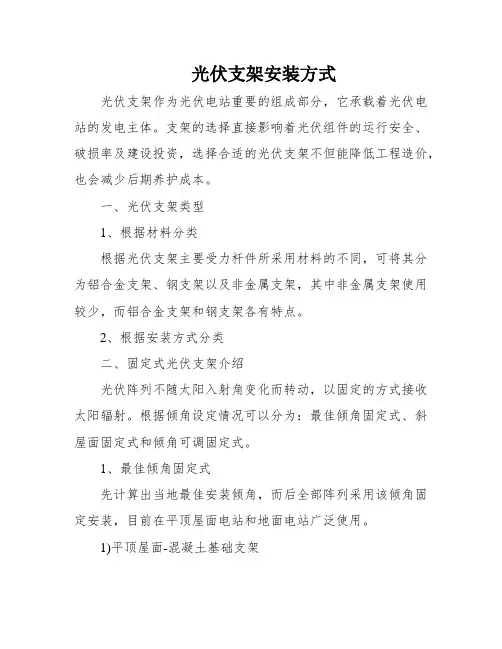 光伏支架安装方式

光伏支架作为光伏电站重要的组成部分，它承载着光伏电站的发电主体。支架的选择直接影响着光伏组件的运行安全、破损率及建设投资，选择合适的光伏支架不但能降低工程造价，也会减少后期养护成本。

一、光伏支架类型

1、根据材料分类

根据光伏支架主要受力杆件所采用材料的不同，可将其分为铝合金支架、钢支架以及非金属支架，其中非金属支架使用较少，而铝合金支架和钢支架各有特点。

2、根据安装方式分类

二、固定式光伏支架介绍

光伏阵列不随太阳入射角变化而转动，以固定的方式接收太阳辐射。根据倾角设定情况可以分为：最佳倾角固定式、斜屋面固定式和倾角可调固定式。

1、最佳倾角固定式

先计算出当地最佳安装倾角，而后全部阵列采用该倾角固定安装，目前在平顶屋面电站和地面电站广泛使用。

1)平顶屋面-混凝土基础支架